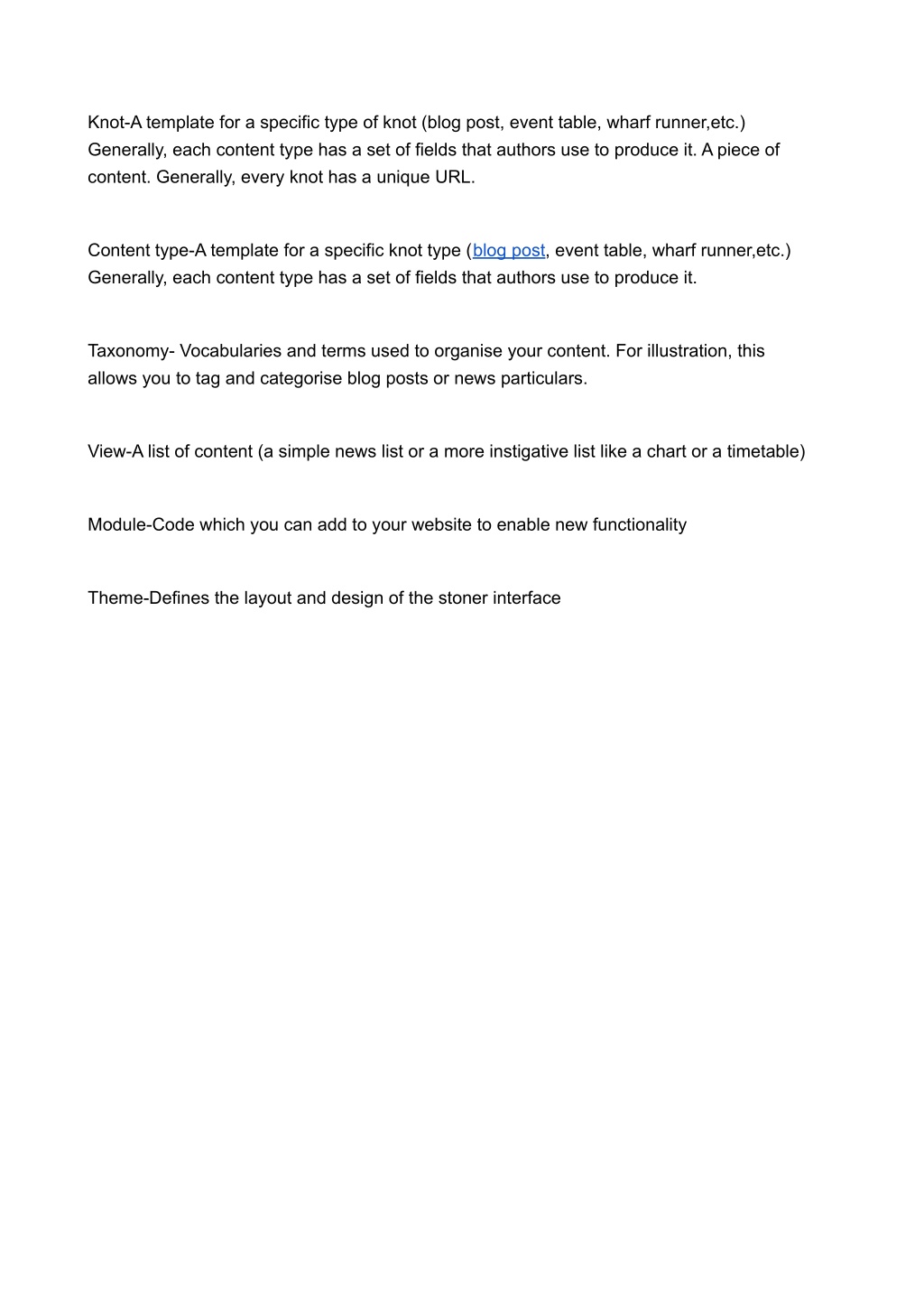 Knot-A template for a specific type of knot (blog post, event table, wharf runner,etc.) Generally, each content type has a set of fields that authors use to produce it. A piece of content. Generally, every knot has a unique URL.

Content type-A template for a specific knot type (blog post, event table, wharf runner,etc.) Generally, each content type has a set of fields that authors use to produce it.

Taxonomy- Vocabularies and terms used to organise your content. For illustration, this allows you to tag and categorise blog posts or news particulars.

View-A list of content (a simple news list or a more instigative list like a chart or a timetable)

Module-Code which you can add to your website to enable new functionality

Theme-Defines the layout and design of the stoner interface